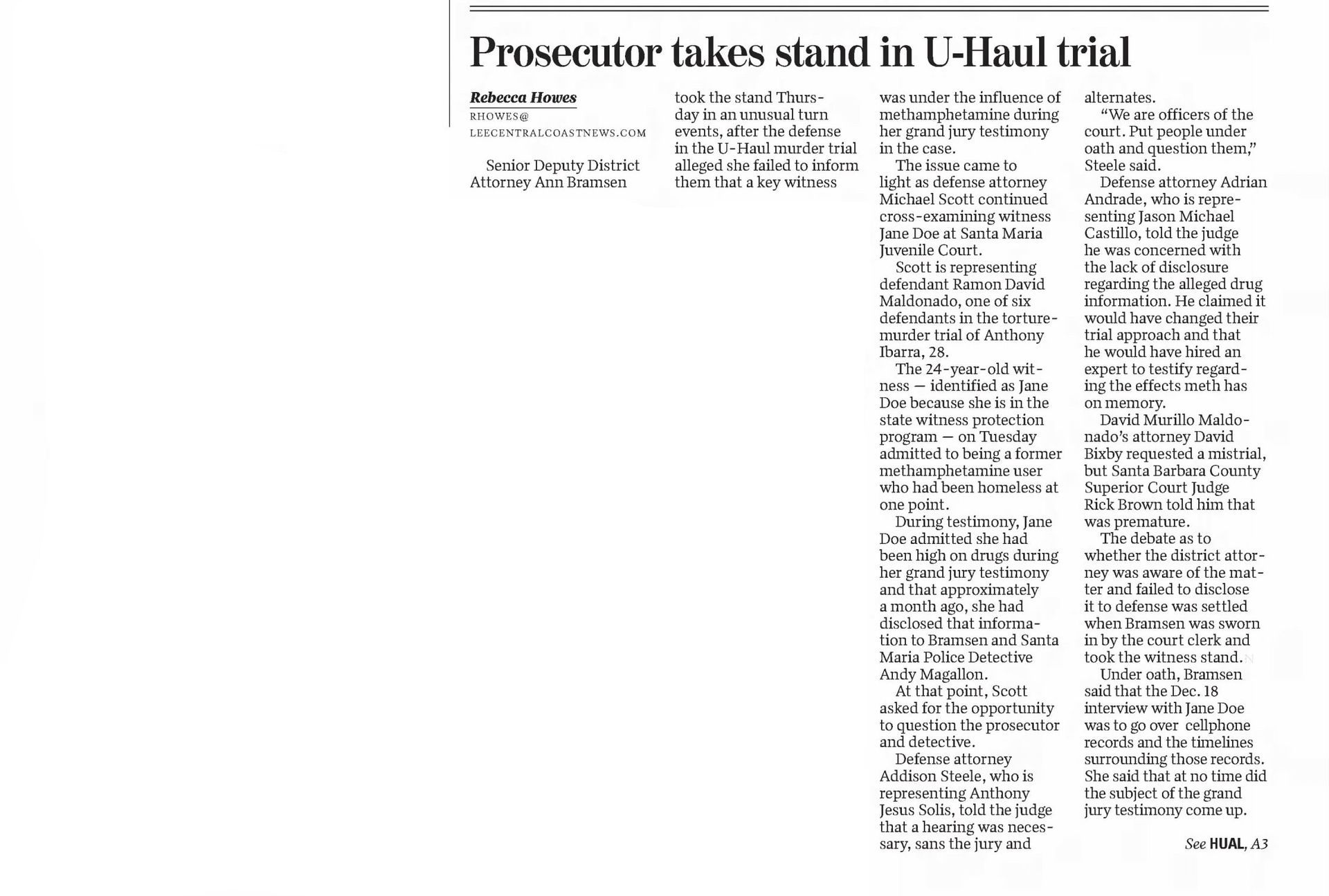 Prosecutor takes stand in U-Haul trial

Rebecca Howes
RHOWES@
LEECENTRALCOASTNEWS.COM

Senior Deputy District Attorney Ann Bramsen took the stand Thursday in an unusual turn events, after the defense in the U-Haul murder trial alleged she failed to inform them that a key witness was under the influence of methamphetamine during her grand jury testimony in the case.

The issue came to light as defense attorney Michael Scott continued cross-examining witness Jane Doe at Santa Maria Juvenile Court.

Scott is representing defendant Ramon David Maldonado, one of six defendants in the torture-murder trial of Anthony Ibarra, 28.

The 24-year-old witness — identified as Jane Doe because she is in the state witness protection program — on Tuesday admitted to being a former methamphetamine user who had been homeless at one point.

During testimony, Jane Doe admitted she had been high on drugs during her grand jury testimony and that approximately a month ago, she had disclosed that information to Bramsen and Santa Maria Police Detective Andy Magallon.

At that point, Scott asked for the opportunity to question the prosecutor and detective.

Defense attorney Addison Steele, who is representing Anthony Jesus Solis, told the judge that a hearing was necessary, sans the jury and alternates.

"We are officers of the court. Put people under oath and question them," Steele said.

Defense attorney Adrian Andrade, who is representing Jason Michael Castillo, told the judge he was concerned with the lack of disclosure regarding the alleged drug information. He claimed it would have changed their trial approach and that he would have hired an expert to testify regarding the effects meth has on memory.

David Murillo Maldonado's attorney David Bixby requested a mistrial, but Santa Barbara County Superior Court Judge Rick Brown told him that was premature.

The debate as to whether the district attorney was aware of the matter and failed to disclose it to defense was settled when Bramsen was sworn in by the court clerk and took the witness stand.

Under oath, Bramsen said that the Dec. 18 interview with Jane Doe was to go over cellphone records and the timelines surrounding those records. She said that at no time did the subject of the grand jury testimony come up.

See HUAL, A3